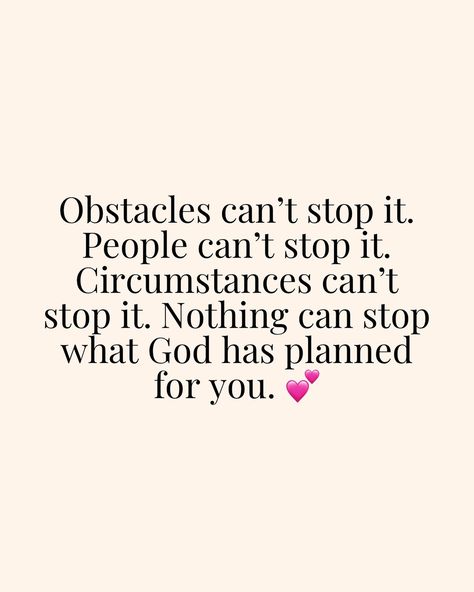 Obstacles can’t stop it. People can’t stop it. Circumstances can’t stop it. Nothing can stop what God has planned for you. 💕